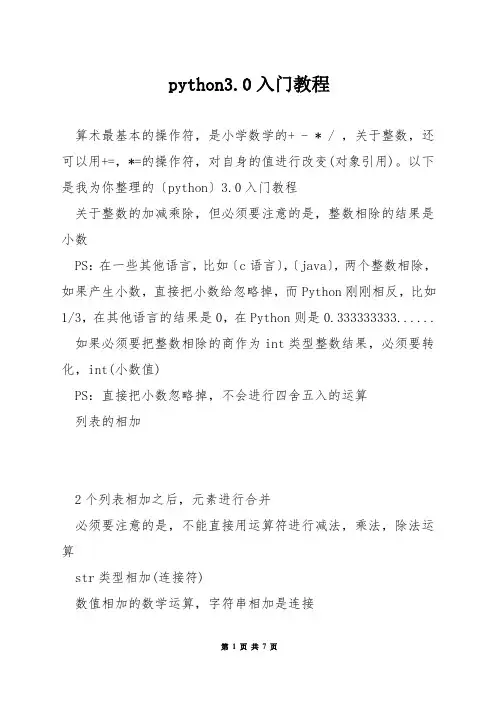 python3.0入门教程

算术最基本的操作符，是小学数学的+ - * / ，关于整数，还可以用+=，*=的操作符，对自身的值进行改变(对象引用)。以下是我为你整理的〔python〕3.0入门教程

关于整数的加减乘除，但必须要注意的是，整数相除的结果是小数

PS：在一些其他语言，比如〔c语言〕，〔java〕，两个整数相除，如果产生小数，直接把小数给忽略掉，而Python刚刚相反，比如1/3，在其他语言的结果是0，在Python则是0.333333333......

如果必须要把整数相除的商作为int类型整数结果，必须要转化，int(小数值)

PS：直接把小数忽略掉，不会进行四舍五入的运算

列表的相加

2个列表相加之后，元素进行合并

必须要注意的是，不能直接用运算符进行减法，乘法，除法运算

str类型相加(连接符)

数值相加的数学运算，字符串相加是连接

第 1 页 共 7 页